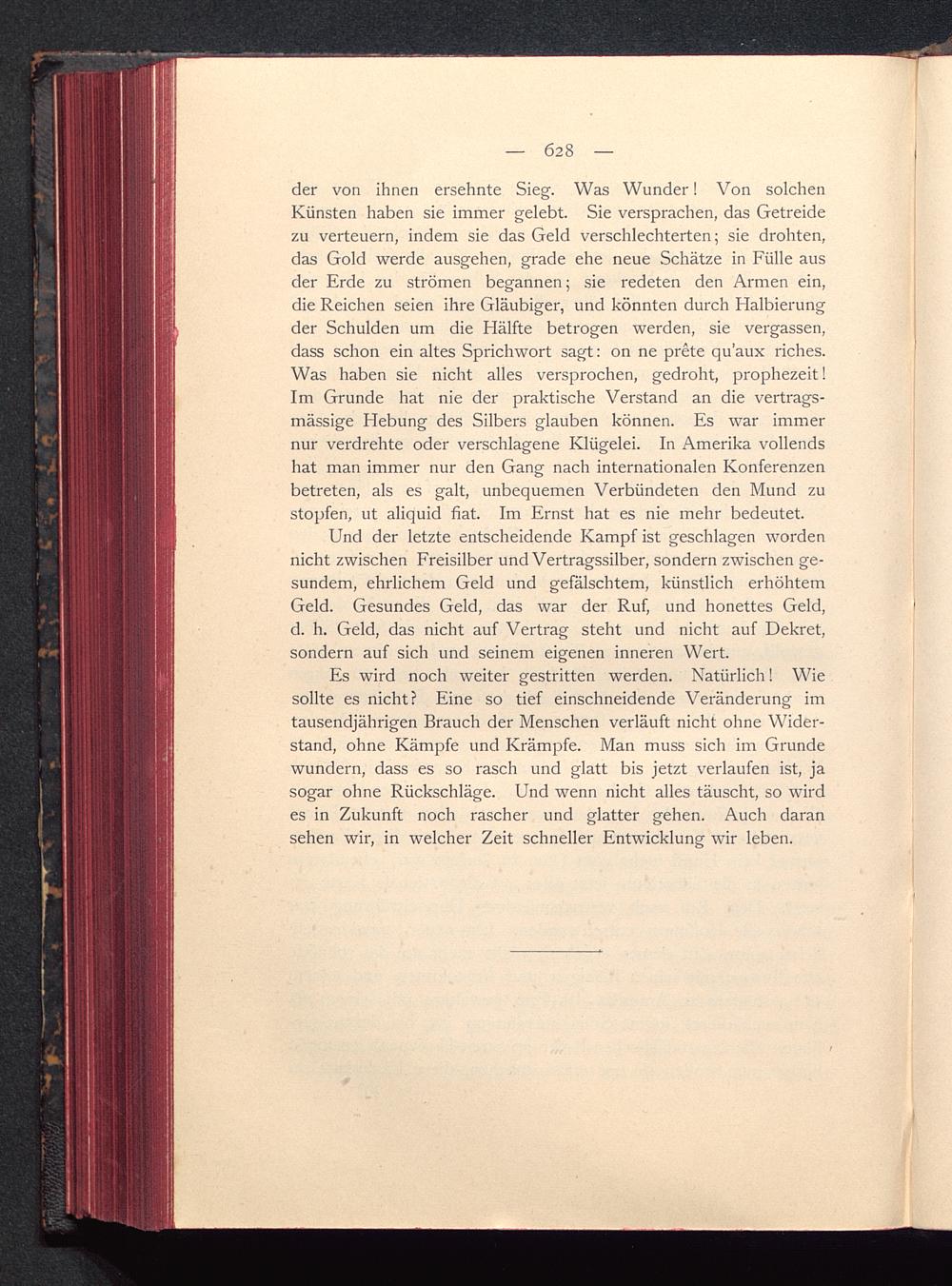 — 628 —

der von ihnen ersehnte Sieg. Was Wunder! Von solchen Künsten haben sie immer gelebt. Sie versprachen, das Getreide zu verteuern, indem sie das Geld verschlechterten; sie drohten, das Gold werde ausgehen, grade ehe neue Schätze in Fülle aus der Erde zu strömen begannen; sie redeten den Armen ein, die Reichen seien ihre Gläubiger, und könnten durch Halbierung der Schulden um die Hälfte betrogen werden, sie vergassen, dass schon ein altes Sprichwort sagt: on ne prête qu'aux riches. Was haben sie nicht alles versprochen, gedroht, prophezeit! Im Grunde hat nie der praktische Verstand an die vertragsmässige Hebung des Silbers glauben können. Es war immer nur verdrehte oder verschlagene Klügelei. In Amerika vollends hat man immer nur den Gang nach internationalen Konferenzen betreten, als es galt, unbequemen Verbündeten den Mund zu stopfen, ut aliquid fiat. Im Ernst hat es nie mehr bedeutet.

Und der letzte entscheidende Kampf ist geschlagen worden nicht zwischen Freisilber und Vertragssilber, sondern zwischen gesundem, ehrlichem Geld und gefälschtem, künstlich erhöhtem Geld. Gesundes Geld, das war der Ruf, und honettes Geld, d. h. Geld, das nicht auf Vertrag steht und nicht auf Dekret, sondern auf sich und seinem eigenen inneren Wert.

Es wird noch weiter gestritten werden. Natürlich! Wie sollte es nicht? Eine so tief einschneidende Veränderung im tausendjährigen Brauch der Menschen verläuft nicht ohne Widerstand, ohne Kämpfe und Krämpfe. Man muss sich im Grunde wundern, dass es so rasch und glatt bis jetzt verlaufen ist, ja sogar ohne Rückschläge. Und wenn nicht alles täuscht, so wird es in Zukunft noch rascher und glatter gehen. Auch daran sehen wir, in welcher Zeit schneller Entwicklung wir leben.